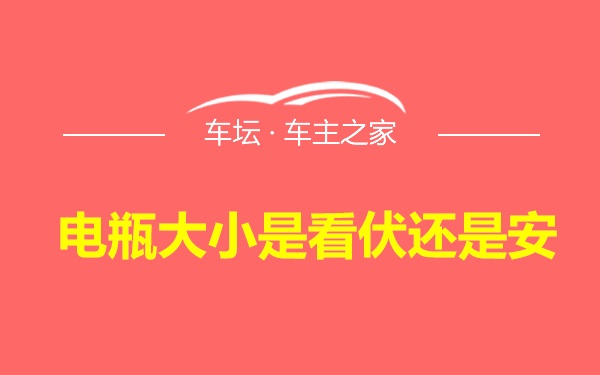 车坛 · 车主之家

电瓶大小是看伏还是安